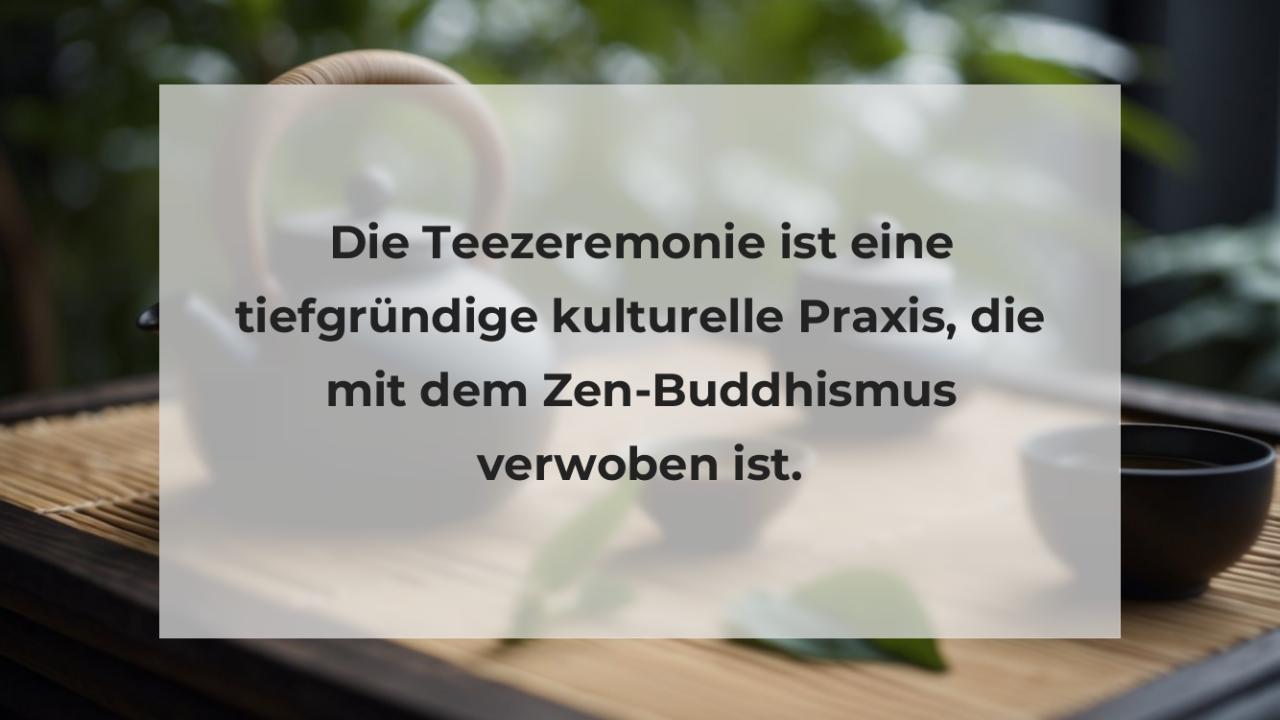 Die Teezeremonie ist eine tiefgründige kulturelle Praxis, die mit dem Zen-Buddhismus verwoben ist.